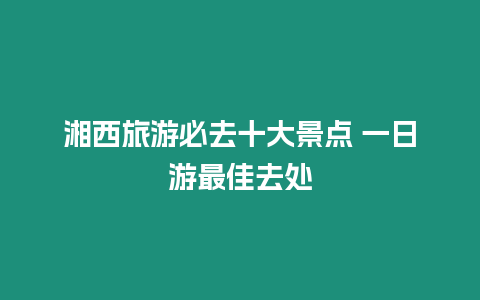 湘西旅游必去十大景点 一日游最佳去处